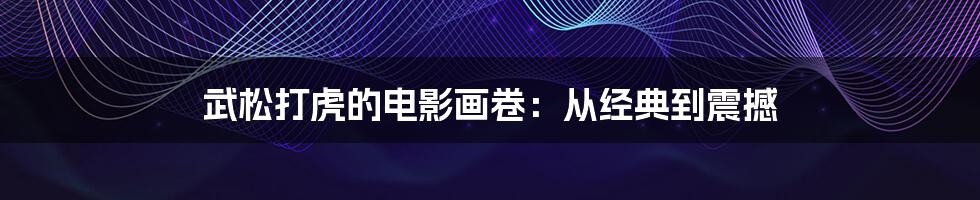 武松打虎的电影画卷：从经典到震撼